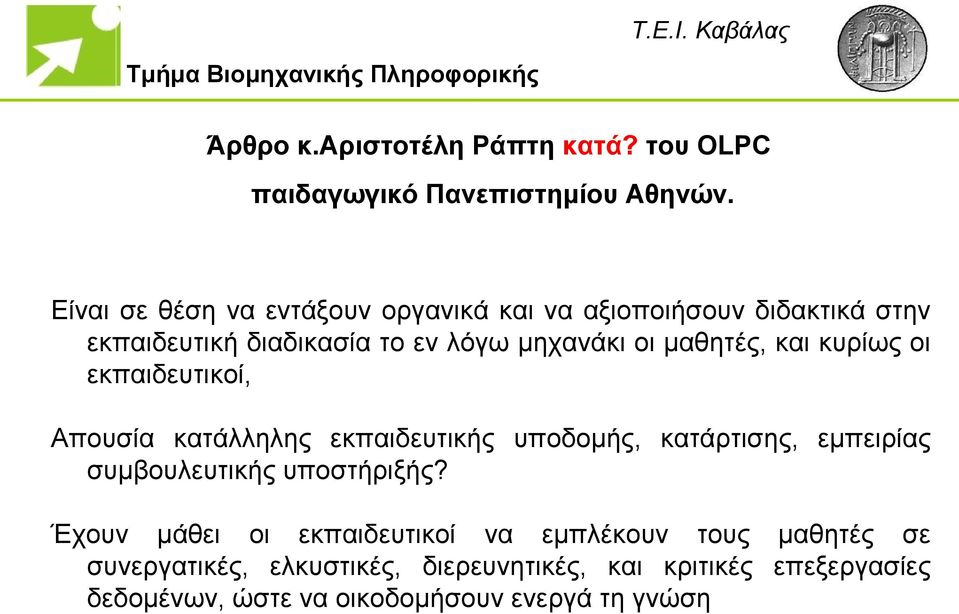 Τ.Ε.Ι. Καβάλας

Τμήμα Βιομηχανικής Πληροφορικής

Άρθρο κ.Αριστοτέλη Ράπτη κατά? του OLPC

παιδαγωγικό Πανεπιστημίου Αθηνών.

Είναι σε θέση να εντάξουν οργανικά και να αξιοποιήσουν διδακτικά στην εκπαιδευτική διαδικασία το εν λόγω μηχανάκι οι μαθητές, και κυρίως οι εκπαιδευτικοί,

Απουσία κατάλληλης εκπαιδευτικής υποδομής, κατάρτισης, εμπειρίας συμβουλευτικής υποστήριξής?

Έχουν μάθει οι εκπαιδευτικοί να εμπλέκουν τους μαθητές σε συνεργατικές, ελκυστικές, διερευνητικές, και κριτικές επεξεργασίες δεδομένων, ώστε να οικοδομήσουν ενεργά τη γνώση